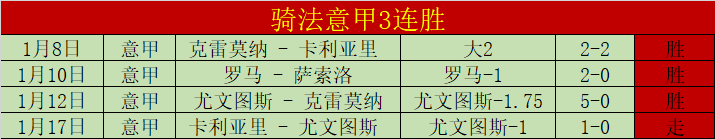 骑法意甲3连胜

| 1月8日 | 意甲 | 克雷莫纳 - 卡利亚里 | 大2 | 2-2 | 胜 |
|---|---|---|---|---|---|
| 1月10日 | 意甲 | 罗马 - 萨索洛 | 罗马-1 | 2-0 | 胜 |
| 1月12日 | 意甲 | 尤文图斯 - 克雷莫纳 | 尤文图斯-1.75 | 5-0 | 胜 |
| 1月17日 | 意甲 | 卡利亚里 - 尤文图斯 | 尤文图斯-1 | 1-0 | 走 |